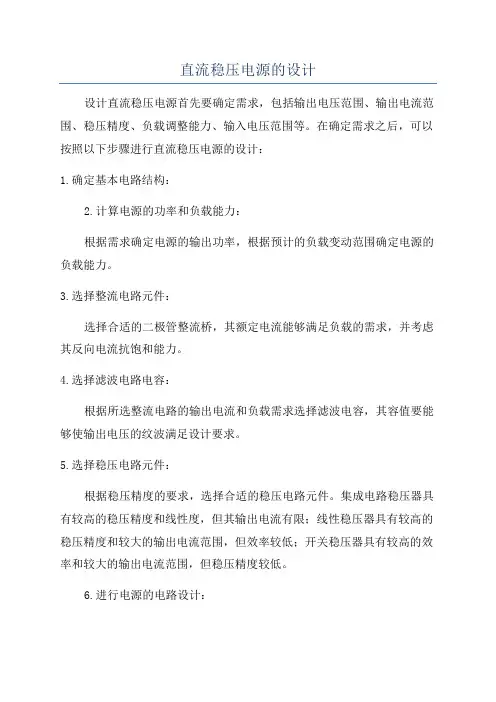 直流稳压电源的设计

设计直流稳压电源首先要确定需求，包括输出电压范围、输出电流范围、稳压精度、负载调整能力、输入电压范围等。在确定需求之后，可以按照以下步骤进行直流稳压电源的设计：

1.确定基本电路结构：

2.计算电源的功率和负载能力：

根据需求确定电源的输出功率，根据预计的负载变动范围确定电源的负载能力。

3.选择整流电路元件：

选择合适的二极管整流桥，其额定电流能够满足负载的需求，并考虑其反向电流抗饱和能力。

4.选择滤波电路电容：

根据所选整流电路的输出电流和负载需求选择滤波电容，其容值要能够使输出电压的纹波满足设计要求。

5.选择稳压电路元件：

根据稳压精度的要求，选择合适的稳压电路元件。集成电路稳压器具有较高的稳压精度和线性度，但其输出电流有限；线性稳压器具有较高的稳压精度和较大的输出电流范围，但效率较低；开关稳压器具有较高的效率和较大的输出电流范围，但稳压精度较低。

6.进行电源的电路设计：